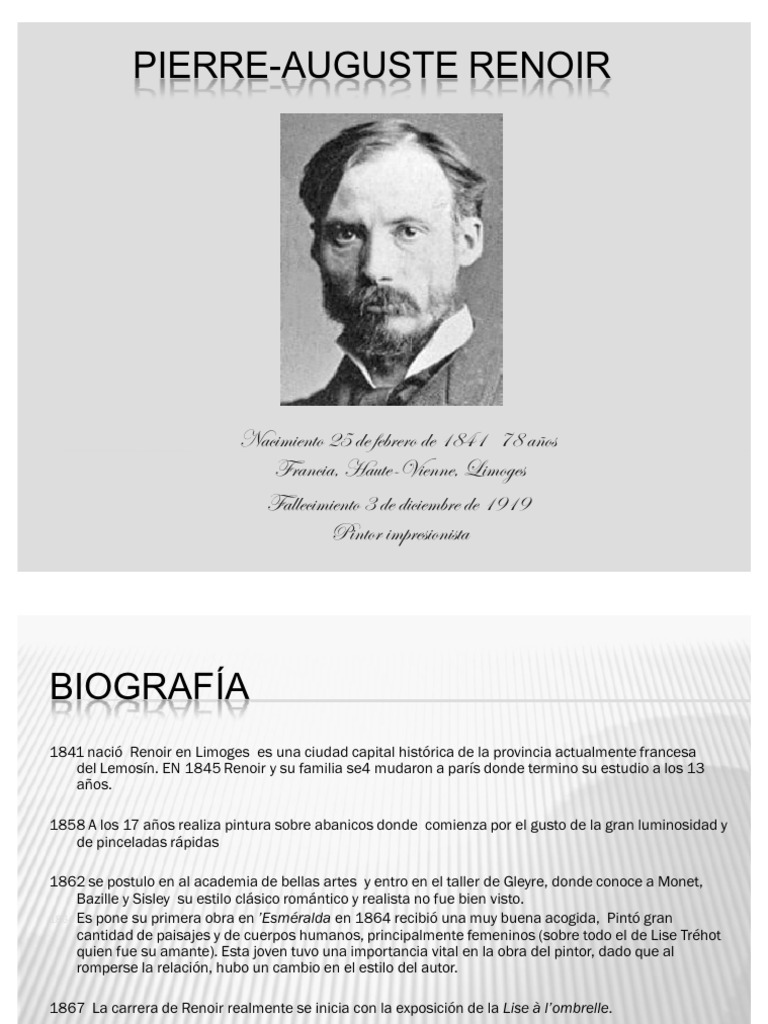 PIERRE-AUGUSTE RENOIR

Nacimiento 25 de febrero de 1841 78 años
Francia, Haute-Vienne, Limoges
Fallecimiento 3 de diciembre de 1919
Pintor impresionista

BIOGRAFÍA

1841 nació Renoir en Limoges es una ciudad capital histórica de la provincia actualmente francesa del Lemosín. EN 1845 Renoir y su familia se4 mudaron a parís donde termino su estudio a los 13 años.

1858 A los 17 años realiza pintura sobre abanicos donde comienza por el gusto de la gran luminosidad y de pinceladas rápidas

1862 se postulo en al academia de bellas artes y entro en el taller de Gleyre, donde conoce a Monet, Bazille y Sisley su estilo clásico romántico y realista no fue bien visto.
Es pone su primera obra en 'Esméralda en 1864 recibió una muy buena acogida, Pintó gran cantidad de paisajes y de cuerpos humanos, principalmente femeninos (sobre todo el de Lise Tréhot quien fue su amante). Esta joven tuvo una importancia vital en la obra del pintor, dado que al romperse la relación, hubo un cambio en el estilo del autor.

1867 La carrera de Renoir realmente se inicia con la exposición de la Lise à l'ombrelle.